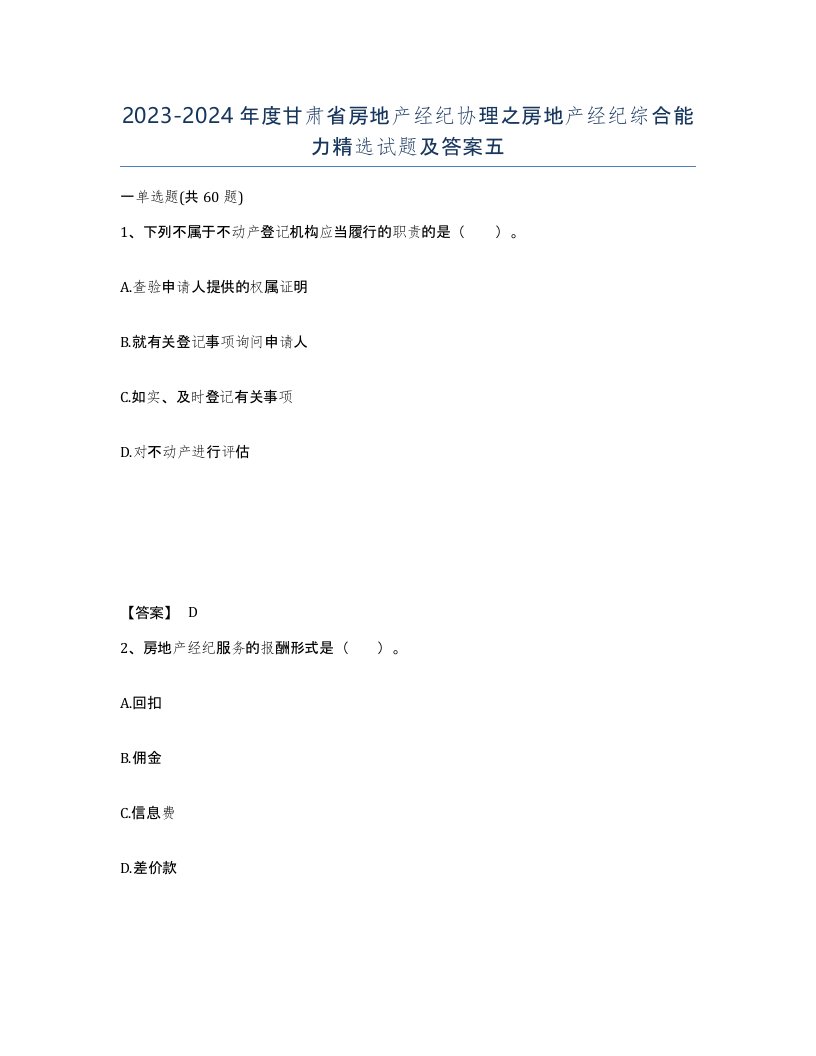 2023-2024年度甘肃省房地产经纪协理之房地产经纪综合能力精选试题及答案五

一单选题(共60题)

1、下列不属于不动产登记机构应当履行的职责的是（　　）。

A.查验申请人提供的权属证明

B.就有关登记事项询问申请人

C.如实、及时登记有关事项

D.对不动产进行评估

【答案】 D

2、房地产经纪服务的报酬形式是（　　）。

A.回扣

B.佣金

C.信息费

D.差价款